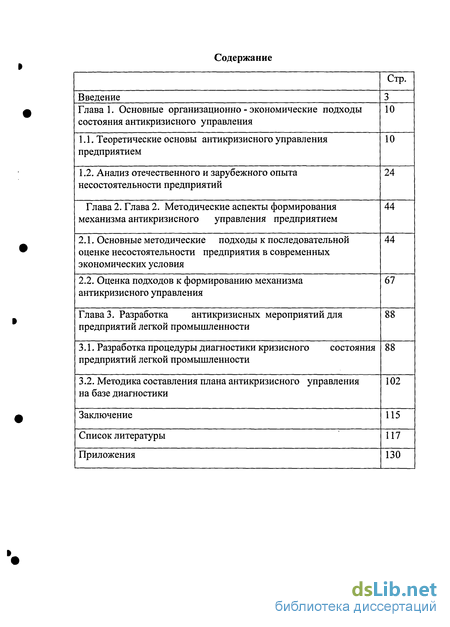 Содержание

| | Стр. |
|---|---|
| Введение | 3 |
| Глава 1. Основные организационно - экономические подходы состояния антикризисного управления | 10 |
| 1.1. Теоретические основы антикризисного управления предприятием | 10 |
| 1.2. Анализ отечественного и зарубежного опыта несостоятельности предприятий | 24 |
| Глава 2. Глава 2. Методические аспекты формирования механизма антикризисного управления предприятием | 44 |
| 2.1. Основные методические подходы к последовательной оценке несостоятельности предприятия в современных экономических условия | 44 |
| 2.2. Оценка подходов к формированию механизма антикризисного управления | 67 |
| Глава 3. Разработка антикризисных мероприятий для предприятий легкой промышленности | 88 |
| 3.1. Разработка процедуры диагностики кризисного состояния предприятий легкой промышленности | 88 |
| 3.2. Методика составления плана антикризисного управления на базе диагностики | 102 |
| Заключение | 115 |
| Список литературы | 117 |
| Приложения | 130 |

dsLib.net
библиотека диссертаций